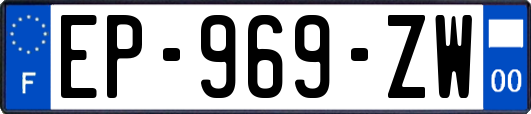 F

EP-969-ZW

00